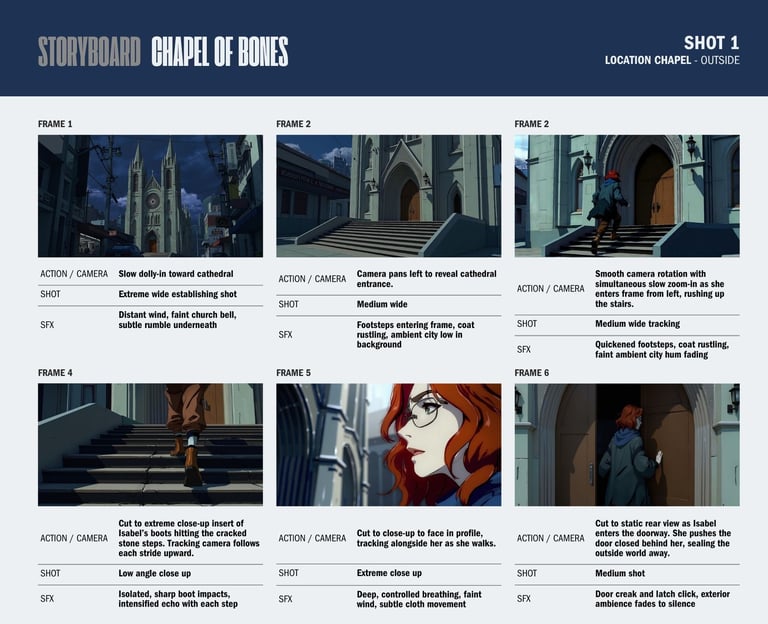 STORYBOARD CHAPEL OF BONES

SHOT 1
LOCATION CHAPEL - OUTSIDE

FRAME 1

ACTION / CAMERA Slow dolly-in toward cathedral
SHOT Extreme wide establishing shot
SFX Distant wind, faint church bell, subtle rumble underneath

FRAME 2

ACTION / CAMERA Camera pans left to reveal cathedral entrance.
SHOT Medium wide
SFX Footsteps entering frame, coat rustling, ambient city low in background

FRAME 2

ACTION / CAMERA Smooth camera rotation with simultaneous slow zoom-in as she enters frame from left, rushing up the stairs.
SHOT Medium wide tracking
SFX Quickened footsteps, coat rustling, faint ambient city hum fading

FRAME 4

ACTION / CAMERA Cut to extreme close-up insert of Isabel's boots hitting the cracked stone steps. Tracking camera follows each stride upward.
SHOT Low angle close up
SFX Isolated, sharp boot impacts, intensified echo with each step

FRAME 5

ACTION / CAMERA Cut to close-up to face in profile, tracking alongside her as she walks.
SHOT Extreme close up
SFX Deep, controlled breathing, faint wind, subtle cloth movement

FRAME 6

ACTION / CAMERA Cut to static rear view as Isabel enters the doorway. She pushes the door closed behind her, sealing the outside world away.
SHOT Medium shot
SFX Door creak and latch click, exterior ambience fades to silence